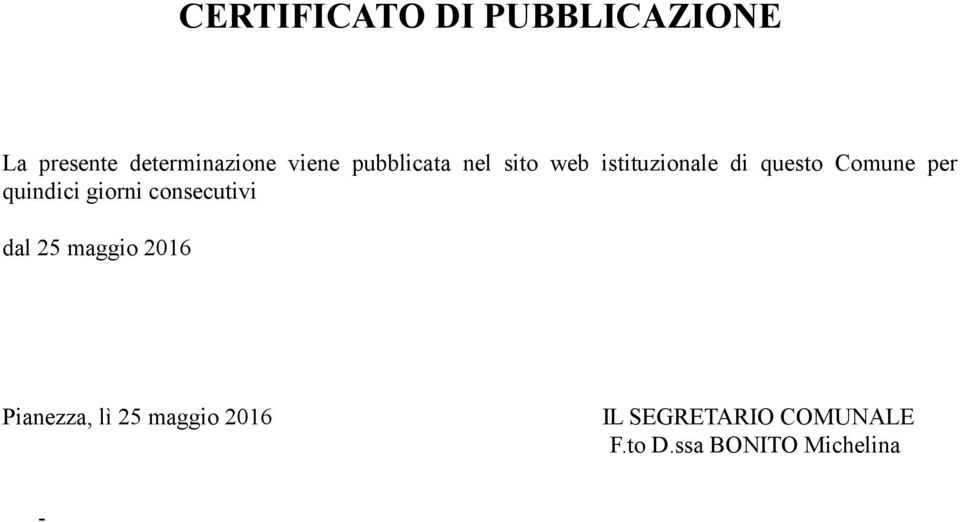 CERTIFICATO DI PUBBLICAZIONE

La presente determinazione viene pubblicata nel sito web istituzionale di questo Comune per quindici giorni consecutivi

dal 25 maggio 2016

Pianezza, lì 25 maggio 2016

IL SEGRETARIO COMUNALE
F.to D.ssa BONITO Michelina

-